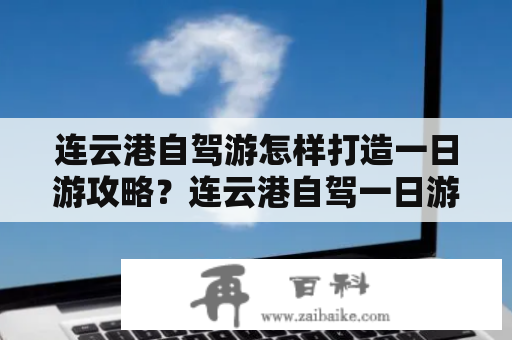 连云港自驾游怎样打造一日游攻略？连云港自驾一日游

再 百科
www.zaibaike.com